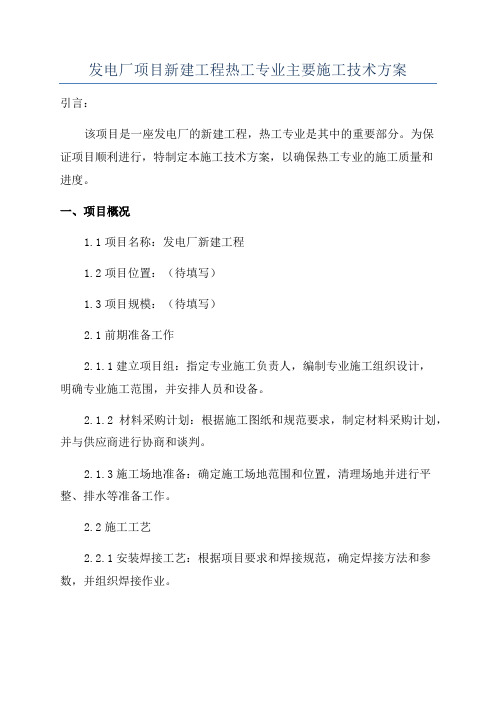 发电厂项目新建工程热工专业主要施工技术方案

引言:

该项目是一座发电厂的新建工程，热工专业是其中的重要部分。为保证项目顺利进行，特制定本施工技术方案，以确保热工专业的施工质量和进度。

一、项目概况

1.1 项目名称：发电厂新建工程

1.2 项目位置：（待填写）

1.3 项目规模：（待填写）

2.1 前期准备工作

2.1.1 建立项目组：指定专业施工负责人，编制专业施工组织设计，明确专业施工范围，并安排人员和设备。

2.1.2 材料采购计划：根据施工图纸和规范要求，制定材料采购计划，并与供应商进行协商和谈判。

2.1.3 施工场地准备：确定施工场地范围和位置，清理场地并进行平整、排水等准备工作。

2.2 施工工艺

2.2.1 安装焊接工艺：根据项目要求和焊接规范，确定焊接方法和参数，并组织焊接作业。